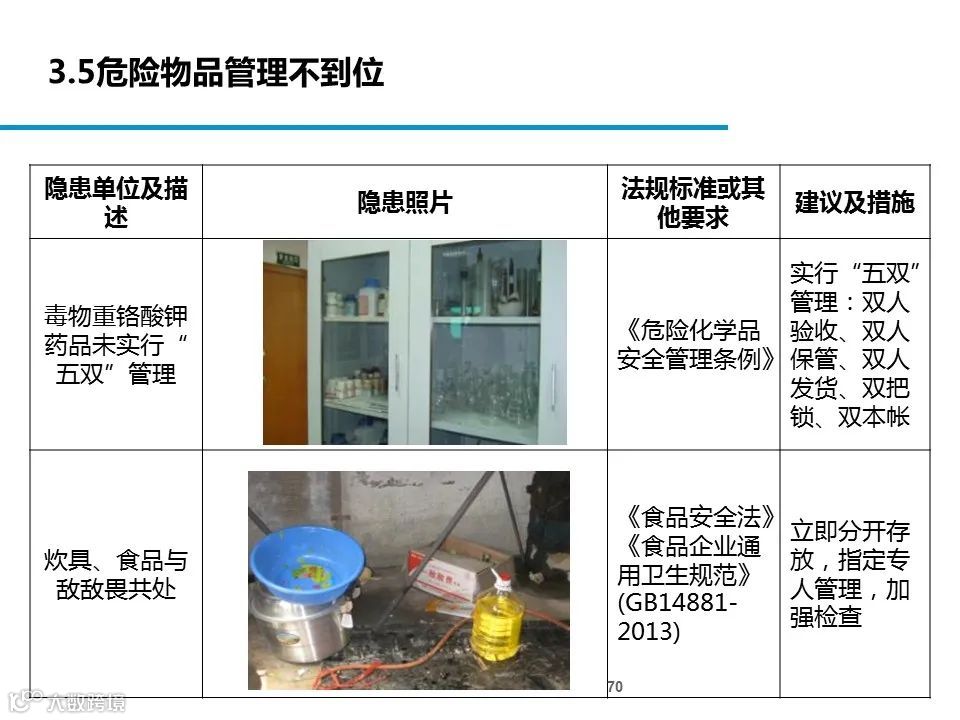 3.5危险物品管理不到位

| 隐患单位及描述 | 隐患照片 | 法规标准或其他要求 | 建议及措施 |
|---|---|---|---|
| 毒物重铬酸钾药品未实行“五双”管理 | | 《危险化学品安全管理条例》 | 实行“五双”管理：双人验收、双人保管、双人发货、双把锁、双本帐 |
| 炊具、食品与敌敌畏共处 | | 《食品安全法》《食品企业通用卫生规范》(GB14881-2013) | 立即分开存放，指定专人管理，加强检查 |

70

大数跨境